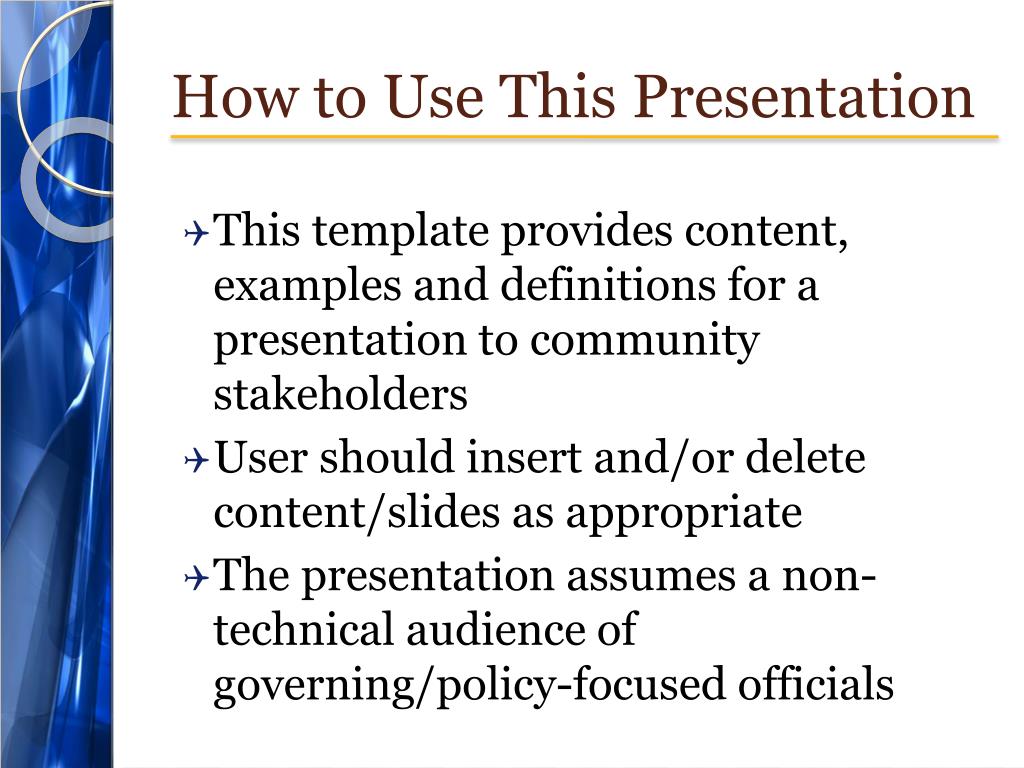 How to Use This Presentation

This template provides content, examples and definitions for a presentation to community stakeholders

User should insert and/or delete content/slides as appropriate

The presentation assumes a non-technical audience of governing/policy-focused officials